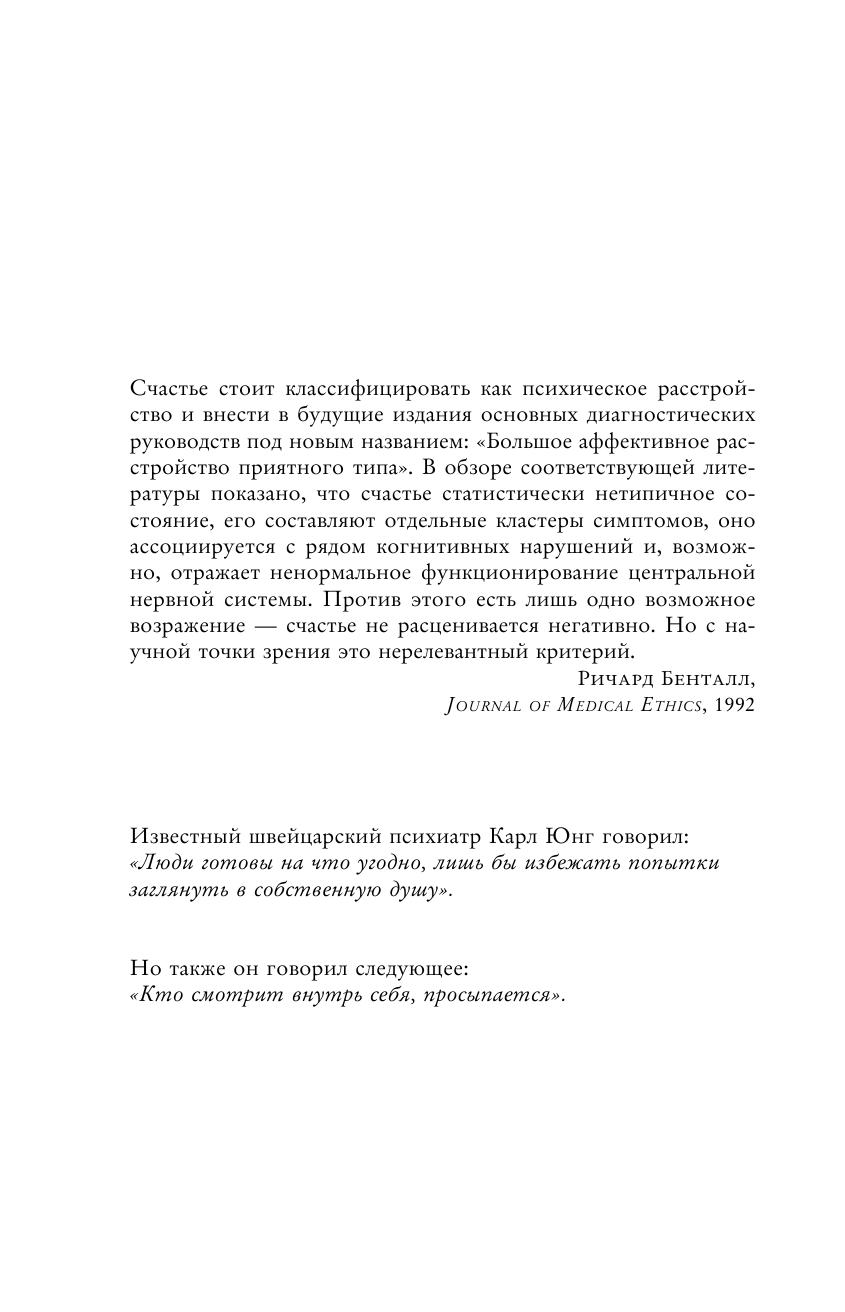 Счастье стоит классифицировать как психическое расстройство и внести в будущие издания основных диагностических руководств под новым названием: «Большое аффективное расстройство приятного типа». В обзоре соответствующей литературы показано, что счастье статистически нетипичное состояние, его составляют отдельные кластеры симптомов, оно ассоциируется с рядом когнитивных нарушений и, возможно, отражает ненормальное функционирование центральной нервной системы. Против этого есть лишь одно возможное возражение — счастье не расценивается негативно. Но с научной точки зрения это нерелевантный критерий.

Ричард Бенталл,
Journal of Medical Ethics, 1992

Известный швейцарский психиатр Карл Юнг говорил:
«Люди готовы на что угодно, лишь бы избежать попытки заглянуть в собственную душу».

Но также он говорил следующее:
«Кто смотрит внутрь себя, просыпается».